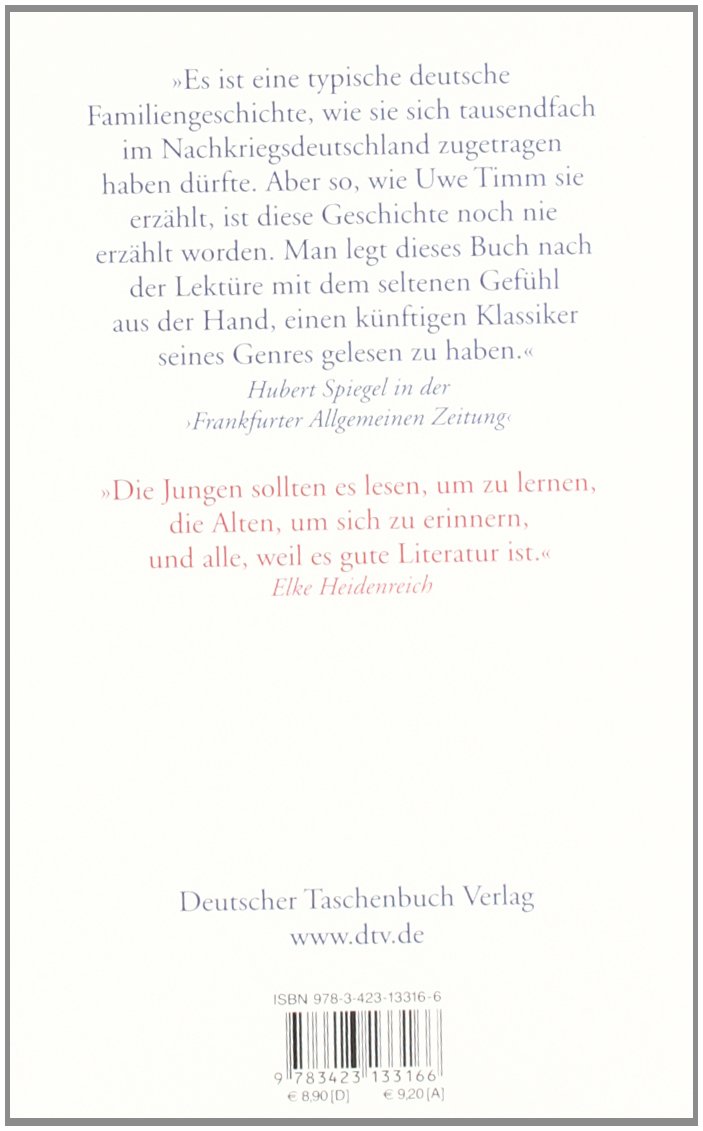 »Es ist eine typische deutsche Familiengeschichte, wie sie sich tausendfach im Nachkriegsdeutschland zugetragen haben dürfte. Aber so, wie Uwe Timm sie erzählt, ist diese Geschichte noch nie erzählt worden. Man legt dieses Buch nach der Lektüre mit dem seltenen Gefühl aus der Hand, einen künftigen Klassiker seines Genres gelesen zu haben.«

Hubert Spiegel in der
›Frankfurter Allgemeinen Zeitung‹

»Die Jungen sollten es lesen, um zu lernen, die Alten, um sich zu erinnern, und alle, weil es gute Literatur ist.«

Elke Heidenreich

Deutscher Taschenbuch Verlag
www.dtv.de

ISBN 978-3-423-13316-6

9 783423 133166

€ 8,90 [D] € 9,20 [A]